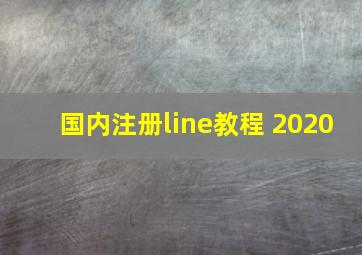 国内注册line教程 2020